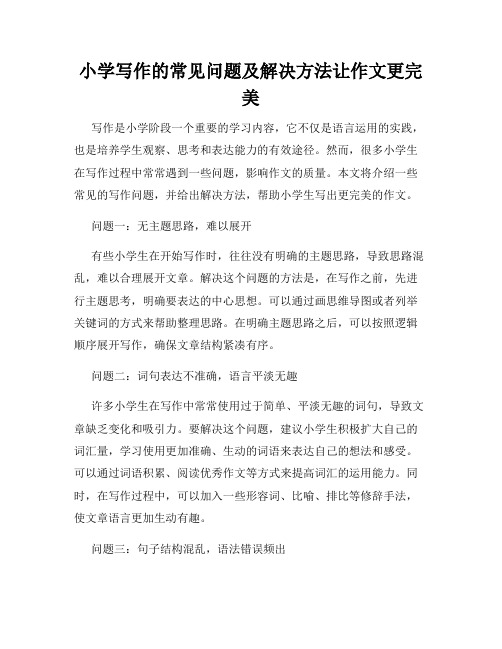 小学写作的常见问题及解决方法让作文更完美

写作是小学阶段一个重要的学习内容，它不仅是语言运用的实践，也是培养学生观察、思考和表达能力的有效途径。然而，很多小学生在写作过程中常常遇到一些问题，影响作文的质量。本文将介绍一些常见的写作问题，并给出解决方法，帮助小学生写出更完美的作文。

问题一：无主题思路，难以展开

有些小学生在开始写作时，往往没有明确的主题思路，导致思路混乱，难以合理展开文章。解决这个问题的方法是，在写作之前，先进行主题思考，明确要表达的中心思想。可以通过画思维导图或者列举关键词的方式来帮助整理思路。在明确主题思路之后，可以按照逻辑顺序展开写作，确保文章结构紧凑有序。

问题二：词句表达不准确，语言平淡无趣

许多小学生在写作中常常使用过于简单、平淡无趣的词句，导致文章缺乏变化和吸引力。要解决这个问题，建议小学生积极扩大自己的词汇量，学习使用更加准确、生动的词语来表达自己的想法和感受。可以通过词语积累、阅读优秀作文等方式来提高词汇的运用能力。同时，在写作过程中，可以加入一些形容词、比喻、排比等修辞手法，使文章语言更加生动有趣。

问题三：句子结构混乱，语法错误频出